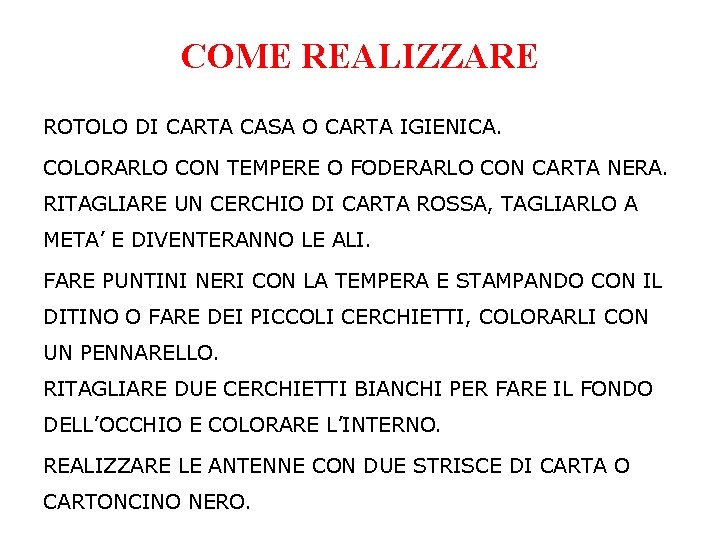 COME REALIZZARE

ROTOLO DI CARTA CASA O CARTA IGIENICA.

COLORARLO CON TEMPERE O FODERARLO CON CARTA NERA. RITAGLIARE UN CERCHIO DI CARTA ROSSA, TAGLIARLO A META' E DIVENTERANNO LE ALI.

FARE PUNTINI NERI CON LA TEMPERA E STAMPANDO CON IL DITINO O FARE DEI PICCOLI CERCHIETTI, COLORARLI CON UN PENNARELLO.
RITAGLIARE DUE CERCHIETTI BIANCHI PER FARE IL FONDO DELL'OCCHIO E COLORARE L'INTERNO.

REALIZZARE LE ANTENNE CON DUE STRISCE DI CARTA O CARTONCINO NERO.